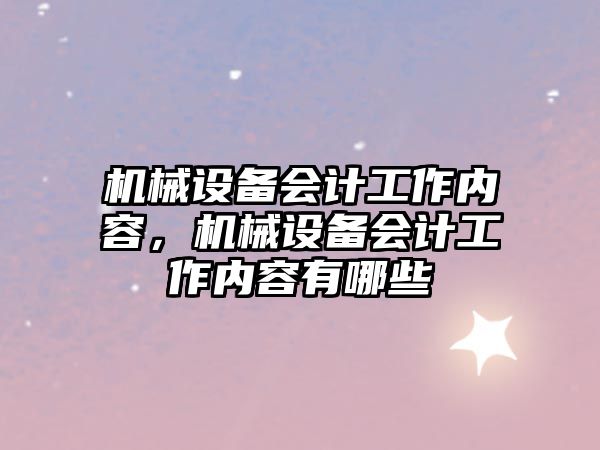 机械设备会计工作内容，机械设备会计工作内容有哪些